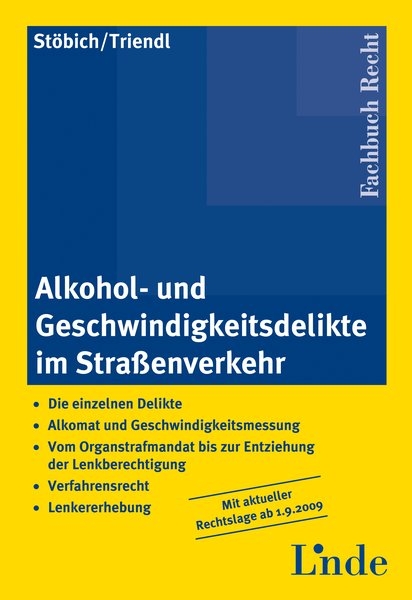 Stöbich/Triendl

Fachbuch Recht

Alkohol- und Geschwindigkeitsdelikte im Straßenverkehr

• Die einzelnen Delikte
• Alkomat und Geschwindigkeitsmessung
• Vom Organstrafmandat bis zur Entziehung der Lenkberechtigung
• Verfahrensrecht
• Lenkererhebung

Mit aktueller Rechtslage ab 1.9.2009

Linde